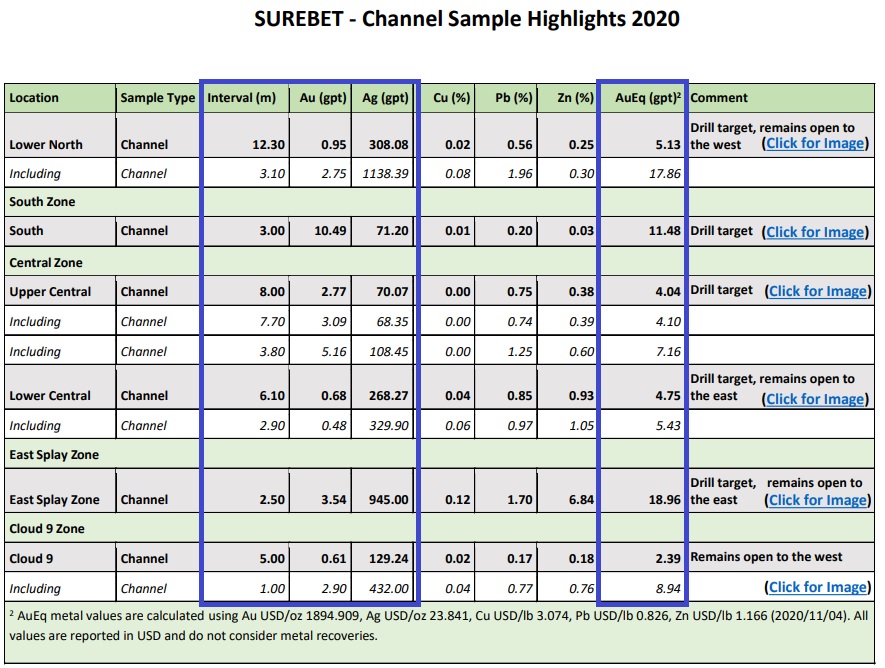 SUREBET - Channel Sample Highlights 2020

| Location | Sample Type | Interval (m) | Au (gpt) | Ag (gpt) | Cu (%) | Pb (%) | Zn (%) | AuEq (gpt)$^2$ | Comment |
|---|---|---|---|---|---|---|---|---|---|
| Lower North | Channel | 12.30 | 0.95 | 308.08 | 0.02 | 0.56 | 0.25 | 5.13 | Drill target, remains open to the west (Click for Image) |
| Including | Channel | 3.10 | 2.75 | 1138.39 | 0.08 | 1.96 | 0.30 | 17.86 | |
| South Zone | | | | | | | | | |
| South | Channel | 3.00 | 10.49 | 71.20 | 0.01 | 0.20 | 0.03 | 11.48 | Drill target (Click for Image) |
| Central Zone | | | | | | | | | |
| Upper Central | Channel | 8.00 | 2.77 | 70.07 | 0.00 | 0.75 | 0.38 | 4.04 | Drill target (Click for Image) |
| Including | Channel | 7.70 | 3.09 | 68.35 | 0.00 | 0.74 | 0.39 | 4.10 | |
| Including | Channel | 3.80 | 5.16 | 108.45 | 0.00 | 1.25 | 0.60 | 7.16 | |
| Lower Central | Channel | 6.10 | 0.68 | 268.27 | 0.04 | 0.85 | 0.93 | 4.75 | Drill target, remains open to the east (Click for Image) |
| Including | Channel | 2.90 | 0.48 | 329.90 | 0.06 | 0.97 | 1.05 | 5.43 | |
| East Splay Zone | | | | | | | | | |
| East Splay Zone | Channel | 2.50 | 3.54 | 945.00 | 0.12 | 1.70 | 6.84 | 18.96 | Drill target, remains open to the east (Click for Image) |
| Cloud 9 Zone | | | | | | | | | |
| Cloud 9 | Channel | 5.00 | 0.61 | 129.24 | 0.02 | 0.17 | 0.18 | 2.39 | Remains open to the west |
| Including | Channel | 1.00 | 2.90 | 432.00 | 0.04 | 0.77 | 0.76 | 8.94 | (Click for Image) |

$^2$ AuEq metal values are calculated using Au USD/oz 1894.909, Ag USD/oz 23.841, Cu USD/lb 3.074, Pb USD/lb 0.826, Zn USD/lb 1.166 (2020/11/04). All values are reported in USD and do not consider metal recoveries.